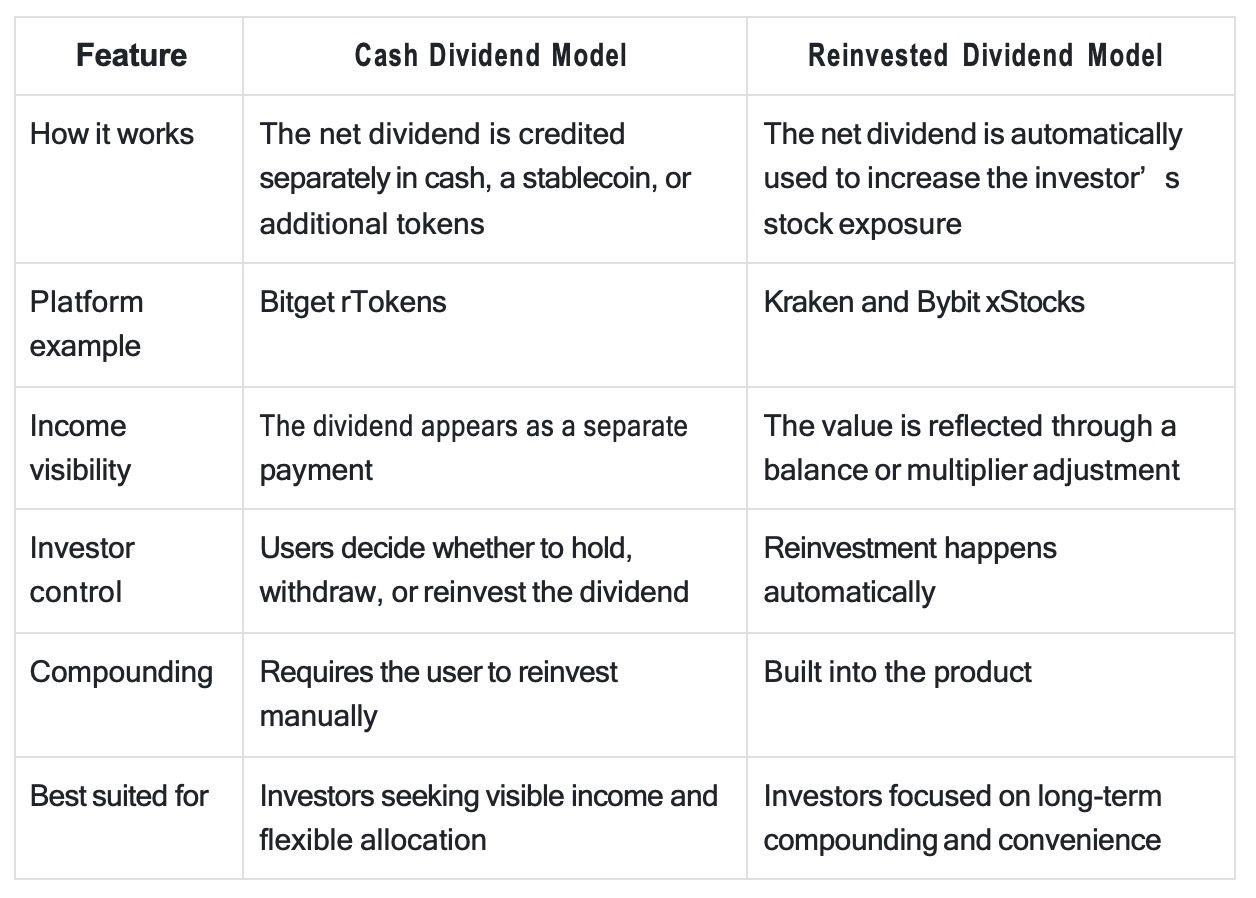 | Feature | Cash Dividend Model | Reinvested Dividend Model |
|---|---|---|
| How it works | The net dividend is credited separately in cash, a stablecoin, or additional tokens | The net dividend is automatically used to increase the investor's stock exposure |
| Platform example | Bitget rTokens | Kraken and Bybit xStocks |
| Income visibility | The dividend appears as a separate payment | The value is reflected through a balance or multiplier adjustment |
| Investor control | Users decide whether to hold, withdraw, or reinvest the dividend | Reinvestment happens automatically |
| Compounding | Requires the user to reinvest manually | Built into the product |
| Best suited for | Investors seeking visible income and flexible allocation | Investors focused on long-term compounding and convenience |